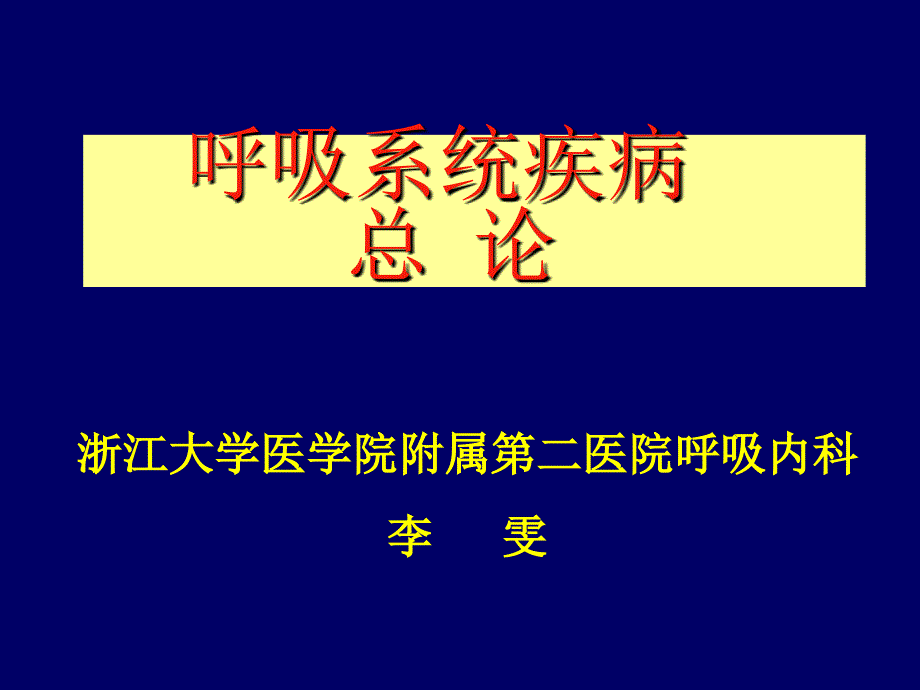 呼吸系统疾病
总 论

浙江大学医学院附属第二医院呼吸内科

李 雯